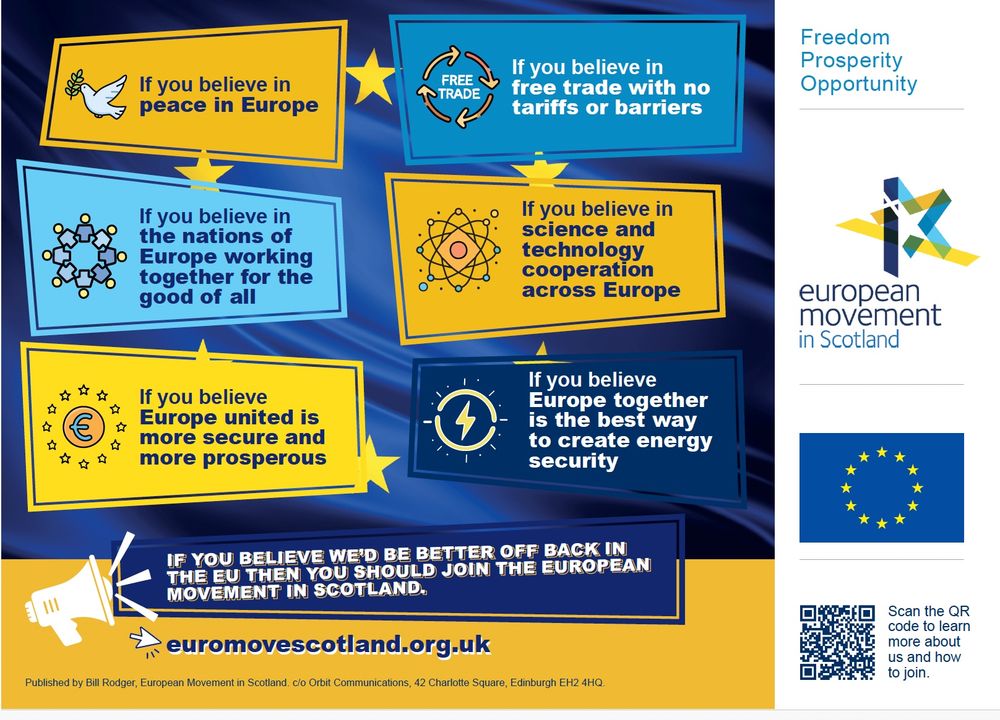 If you believe in peace in Europe

FREE TRADE

If you believe in free trade with no tariffs or barriers

If you believe in the nations of Europe working together for the good of all

If you believe in science and technology cooperation across Europe

If you believe Europe united is more secure and more prosperous

If you believe Europe together is the best way to create energy security

IF YOU BELIEVE WE'D BE BETTER OFF BACK IN THE EU THEN YOU SHOULD JOIN THE EUROPEAN MOVEMENT IN SCOTLAND.

euromovescotland.org.uk

Published by Bill Rodger, European Movement in Scotland. c/o Orbit Communications, 42 Charlotte Square, Edinburgh EH2 4HQ.

Freedom
Prosperity
Opportunity

european movement in Scotland

Scan the QR code to learn more about us and how to join.